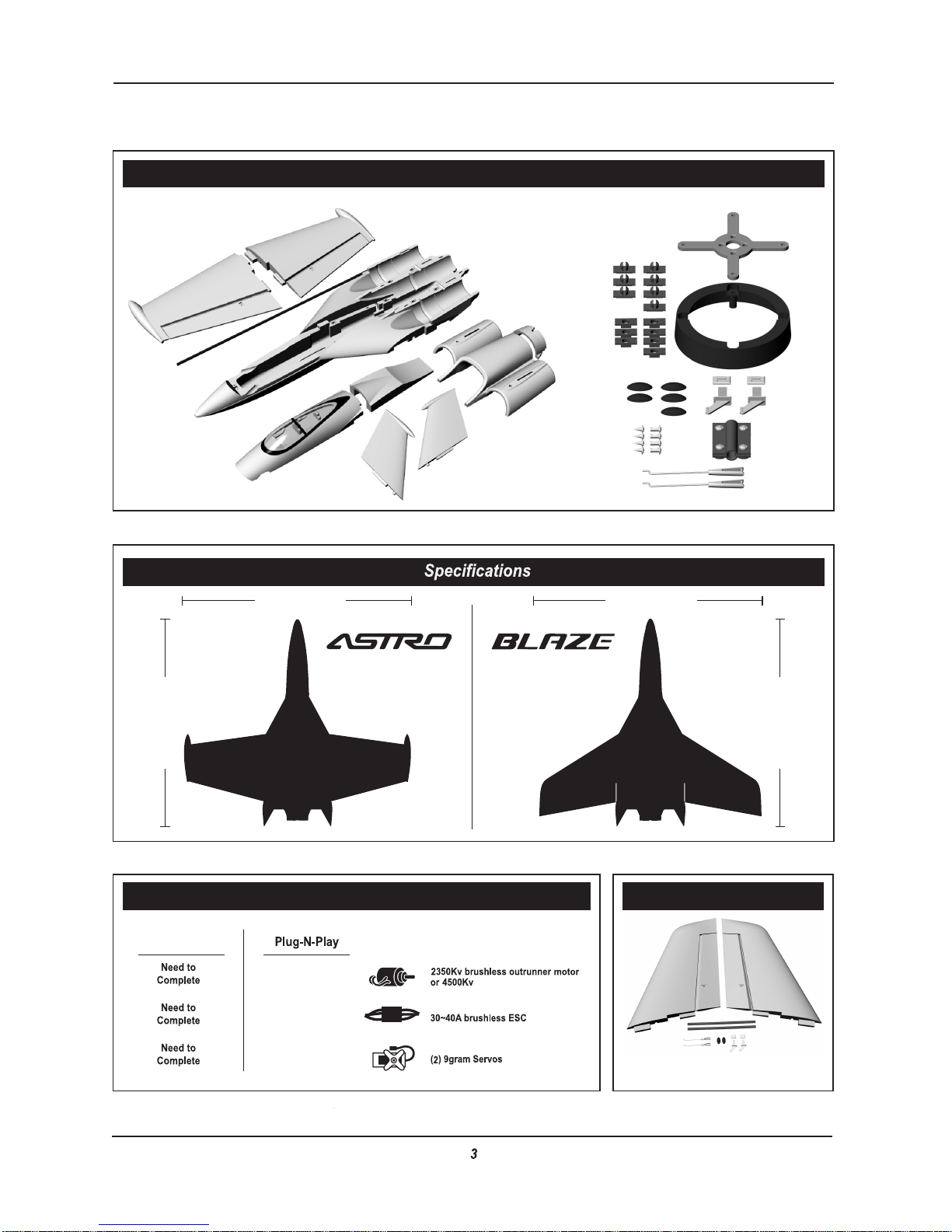 Specifications

ASTRO

BLAZE

Need to Complete

Need to Complete

Need to Complete

Plug-N-Play

2350Kv brushless outrunner motor or 4500Kv

30~40A brushless ESC

(2) 9gram Servos

3